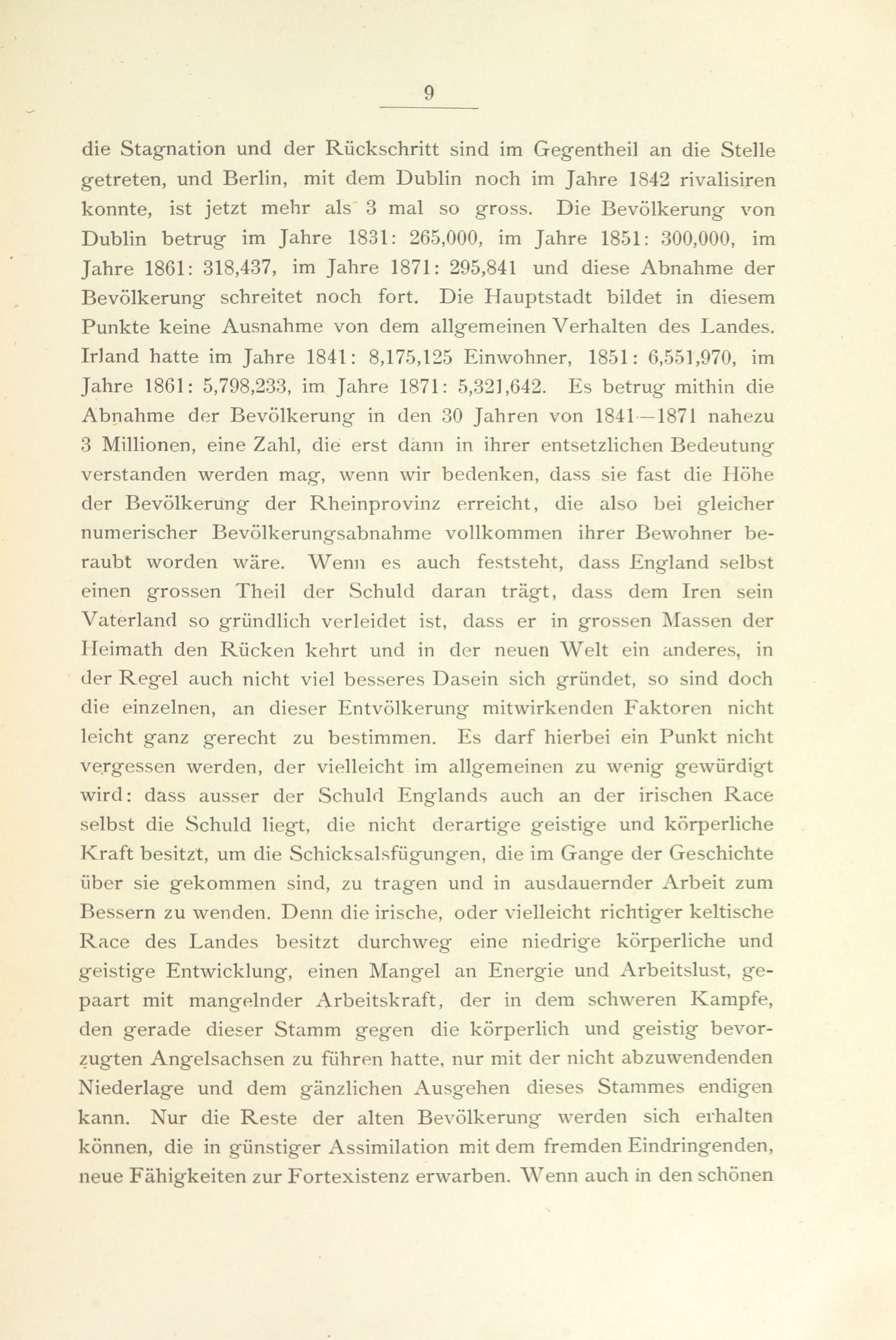 9

die Stagnation und der Rückschritt sind im Gegentheil an die Stelle getreten, und Berlin, mit dem Dublin noch im Jahre 1842 rivalisiren konnte, ist jetzt mehr als 3 mal so gross. Die Bevölkerung von Dublin betrug im Jahre 1831: 265,000, im Jahre 1851: 300,000, im Jahre 1861: 318,437, im Jahre 1871: 295,841 und diese Abnahme der Bevölkerung schreitet noch fort. Die Hauptstadt bildet in diesem Punkte keine Ausnahme von dem allgemeinen Verhalten des Landes. Irland hatte im Jahre 1841: 8,175,125 Einwohner, 1851: 6,551,970, im Jahre 1861: 5,798,233, im Jahre 1871: 5,321,642. Es betrug mithin die Abnahme der Bevölkerung in den 30 Jahren von 1841—1871 nahezu 3 Millionen, eine Zahl, die erst dann in ihrer entsetzlichen Bedeutung verstanden werden mag, wenn wir bedenken, dass sie fast die Höhe der Bevölkerung der Rheinprovinz erreicht, die also bei gleicher numerischer Bevölkerungsabnahme vollkommen ihrer Bewohner beraubt worden wäre. Wenn es auch feststeht, dass England selbst einen grossen Theil der Schuld daran trägt, dass dem Iren sein Vaterland so gründlich verleidet ist, dass er in grossen Massen der Heimath den Rücken kehrt und in der neuen Welt ein anderes, in der Regel auch nicht viel besseres Dasein sich gründet, so sind doch die einzelnen, an dieser Entvölkerung mitwirkenden Faktoren nicht leicht ganz gerecht zu bestimmen. Es darf hierbei ein Punkt nicht vergessen werden, der vielleicht im allgemeinen zu wenig gewürdigt wird: dass ausser der Schuld Englands auch an der irischen Race selbst die Schuld liegt, die nicht derartige geistige und körperliche Kraft besitzt, um die Schicksalsfügungen, die im Gange der Geschichte über sie gekommen sind, zu tragen und in ausdauernder Arbeit zum Bessern zu wenden. Denn die irische, oder vielleicht richtiger keltische Race des Landes besitzt durchweg eine niedrige körperliche und geistige Entwicklung, einen Mangel an Energie und Arbeitslust, gepaart mit mangelnder Arbeitskraft, der in dem schweren Kampfe, den gerade dieser Stamm gegen die körperlich und geistig bevorzugten Angelsachsen zu führen hatte, nur mit der nicht abzuwendenden Niederlage und dem gänzlichen Ausgehen dieses Stammes endigen kann. Nur die Reste der alten Bevölkerung werden sich erhalten können, die in günstiger Assimilation mit dem fremden Eindringenden, neue Fähigkeiten zur Fortexistenz erwarben. Wenn auch in den schönen